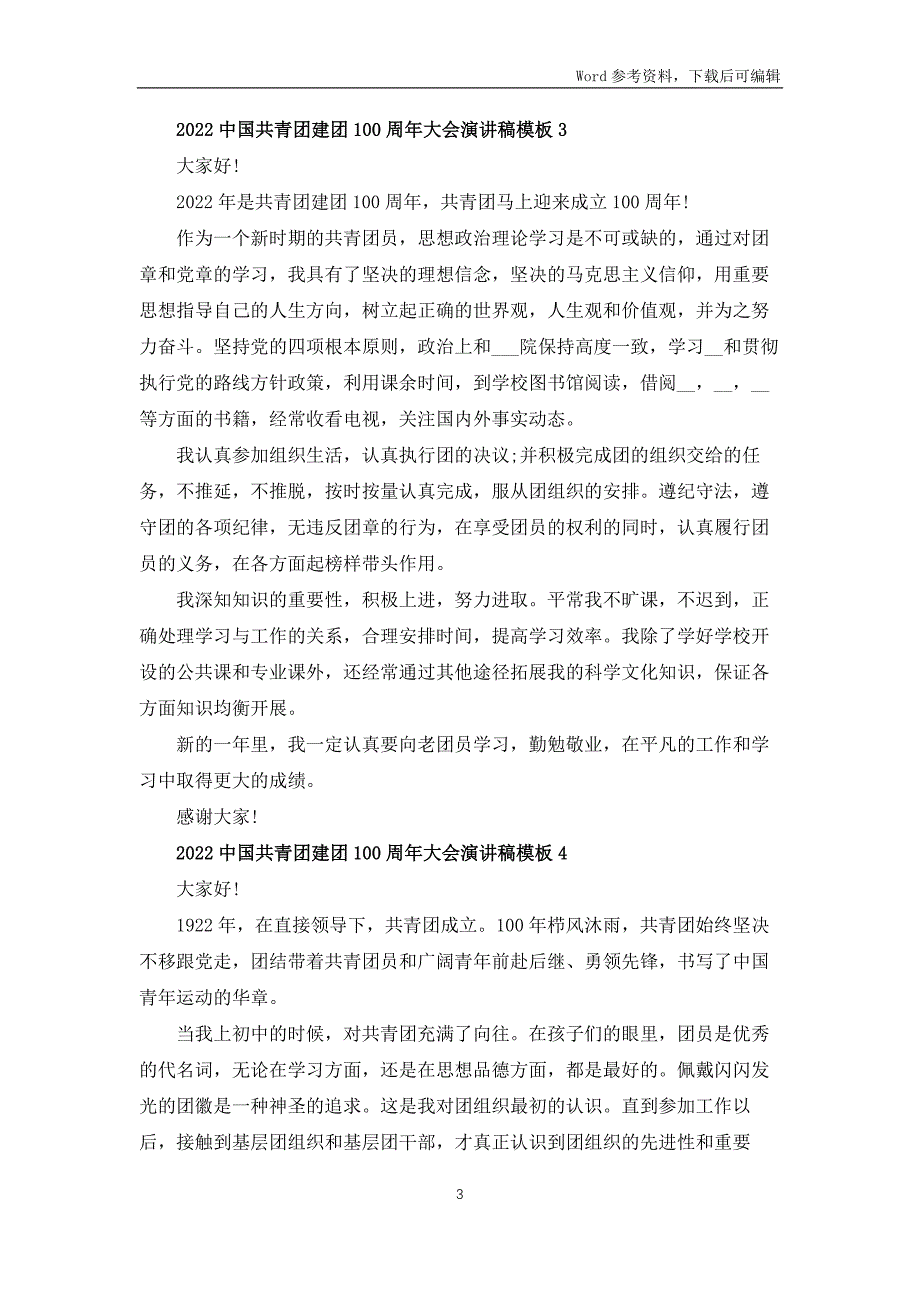 Word 参考资料，下载后可编辑

2022 中国共青团建团 100 周年大会演讲稿模板 3

大家好!

2022 年是共青团建团 100 周年，共青团马上迎来成立 100 周年!

作为一个新时期的共青团员，思想政治理论学习是不可或缺的，通过对团章和党章的学习，我具有了坚决的理想信念，坚决的马克思主义信仰，用重要思想指导自己的人生方向，树立起正确的世界观，人生观和价值观，并为之努力奋斗。坚持党的四项根本原则，政治上和___院保持高度一致，学习__和贯彻执行党的路线方针政策，利用课余时间，到学校图书馆阅读，借阅__，__，__等方面的书籍，经常收看电视，关注国内外事实动态。

我认真参加组织生活，认真执行团的决议;并积极完成团的组织交给的任务，不推延，不推脱，按时按量认真完成，服从团组织的安排。遵纪守法，遵守团的各项纪律，无违反团章的行为，在享受团员的权利的同时，认真履行团员的义务，在各方面起榜样带头作用。

我深知知识的重要性，积极上进，努力进取。平常我不旷课，不迟到，正确处理学习与工作的关系，合理安排时间，提高学习效率。我除了学好学校开设的公共课和专业课外，还经常通过其他途径拓展我的科学文化知识，保证各方面知识均衡开展。

新的一年里，我一定认真要向老团员学习，勤勉敬业，在平凡的工作和学习中取得更大的成绩。

感谢大家!

2022 中国共青团建团 100 周年大会演讲稿模板 4

大家好!

1922 年，在直接领导下，共青团成立。100 年栉风沐雨，共青团始终坚决不移跟党走，团结带着共青团员和广阔青年前赴后继、勇领先锋，书写了中国青年运动的华章。

当我上初中的时候，对共青团充满了向往。在孩子们的眼里，团员是优秀的代名词，无论在学习方面，还是在思想品德方面，都是最好的。佩戴闪闪发光的团徽是一种神圣的追求。这是我对团组织最初的认识。直到参加工作以后，接触到基层团组织和基层团干部，才真正认识到团组织的先进性和重要

3